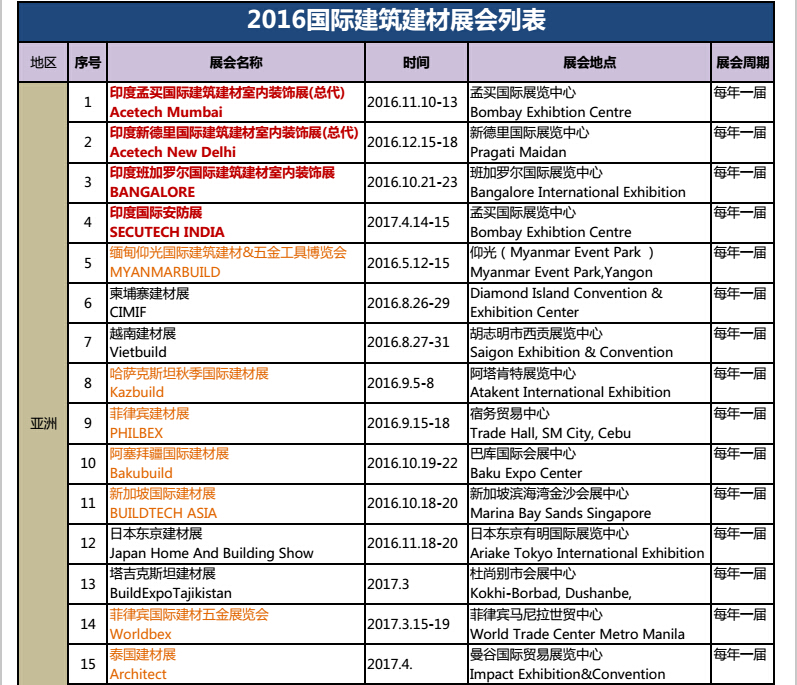 2016国际建筑建材展会列表

| 地区 | 序号 | 展会名称 | 时间 | 展会地点 | 展会周期 |
|---|---|---|---|---|---|
| 亚洲 | 1 | 印度孟买国际建筑建材室内装饰展(总代) Acetech Mumbai | 2016.11.10-13 | 孟买国际展览中心 Bombay Exhibtion Centre | 每年一届 |
| | 2 | 印度新德里国际建筑建材室内装饰展(总代) Acetech New Delhi | 2016.12.15-18 | 新德里国际展览中心 Pragati Maidan | 每年一届 |
| | 3 | 印度班加罗尔国际建筑建材室内装饰展 BANGALORE | 2016.10.21-23 | 班加罗尔国际展览中心 Bangalore International Exhibition | 每年一届 |
| | 4 | 印度国际安防展 SECUTECH INDIA | 2017.4.14-15 | 孟买国际展览中心 Bombay Exhibtion Centre | 每年一届 |
| | 5 | 缅甸仰光国际建筑建材&五金工具博览会 MYANMARBUILD | 2016.5.12-15 | 仰光（Myanmar Event Park ） Myanmar Event Park,Yangon | 每年一届 |
| | 6 | 柬埔寨建材展 CIMIF | 2016.8.26-29 | Diamond Island Convention & Exhibition Center | 每年一届 |
| | 7 | 越南建材展 Vietbuild | 2016.8.27-31 | 胡志明市西贡展览中心 Saigon Exhibition & Convention | 每年一届 |
| | 8 | 哈萨克斯坦秋季国际建材展 Kazbuild | 2016.9.5-8 | 阿塔肯特展览中心 Atakent International Exhibition | 每年一届 |
| | 9 | 菲律宾建材展 PHILBEX | 2016.9.15-18 | 宿务贸易中心 Trade Hall, SM City, Cebu | 每年一届 |
| | 10 | 阿塞拜疆国际建材展 Bakubuild | 2016.10.19-22 | 巴库国际会展中心 Baku Expo Center | 每年一届 |
| | 11 | 新加坡国际建材展 BUILDTECH ASIA | 2016.10.18-20 | 新加坡滨海湾金沙会展中心 Marina Bay Sands Singapore | 每年一届 |
| | 12 | 日本东京建材展 Japan Home And Building Show | 2016.11.18-20 | 日本东京有明国际展览中心 Ariake Tokyo International Exhibition | 每年一届 |
| | 13 | 塔吉克斯坦建材展 BuildExpoTajikistan | 2017.3 | 杜尚别市会展中心 Kokhi-Borbad, Dushanbe, | 每年一届 |
| | 14 | 菲律宾国际建材五金展览会 Worldbex | 2017.3.15-19 | 菲律宾马尼拉世贸中心 World Trade Center Metro Manila | 每年一届 |
| | 15 | 泰国建材展 Architect | 2017.4. | 曼谷国际贸易展览中心 Impact Exhibition&Convention | 每年一届 |